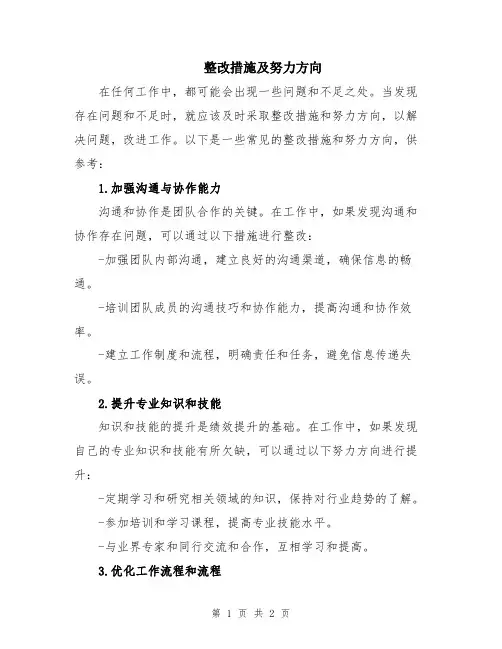 整改措施及努力方向

在任何工作中，都可能会出现一些问题和不足之处。当发现存在问题和不足时，就应该及时采取整改措施和努力方向，以解决问题，改进工作。以下是一些常见的整改措施和努力方向，供参考：

1.加强沟通与协作能力

沟通和协作是团队合作的关键。在工作中，如果发现沟通和协作存在问题，可以通过以下措施进行整改：

-加强团队内部沟通，建立良好的沟通渠道，确保信息的畅通。

-培训团队成员的沟通技巧和协作能力，提高沟通和协作效率。

-建立工作制度和流程，明确责任和任务，避免信息传递失误。

2.提升专业知识和技能

知识和技能的提升是绩效提升的基础。在工作中，如果发现自己的专业知识和技能有所欠缺，可以通过以下努力方向进行提升：

-定期学习和研究相关领域的知识，保持对行业趋势的了解。

-参加培训和学习课程，提高专业技能水平。

-与业界专家和同行交流和合作，互相学习和提高。

3.优化工作流程和流程

第 1 页 共 2 页